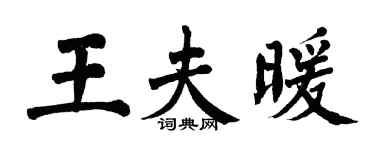 王夫暖

词典网